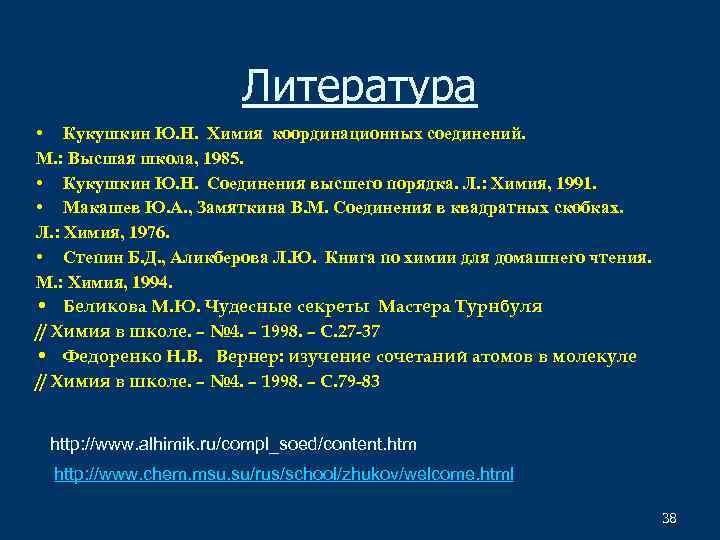 Литература

• Кукушкин Ю.Н. Химия координационных соединений. М.: Высшая школа, 1985.
• Кукушкин Ю.Н. Соединения высшего порядка. Л.: Химия, 1991.
• Макашев Ю.А., Замяткина В.М. Соединения в квадратных скобках. Л.: Химия, 1976.
• Степин Б.Д., Аликберова Л.Ю. Книга по химии для домашнего чтения. М.: Химия, 1994.
• Беликова М.Ю. Чудесные секреты Мастера Турнбуля // Химия в школе. – №4. – 1998. – С.27-37
• Федоренко Н.В. Вернер: изучение сочетаний атомов в молекуле // Химия в школе. – №4. – 1998. – С.79-83

http://www.alhimik.ru/compl_soed/content.htm

http://www.chem.msu.su/rus/school/zhukov/welcome.html

38